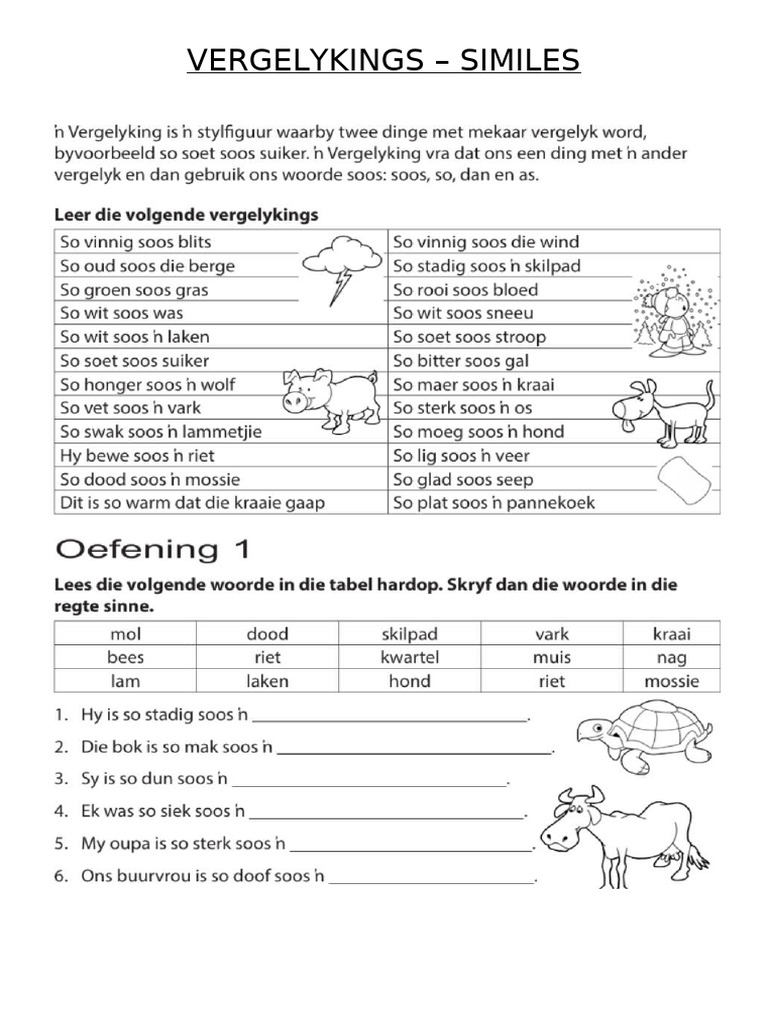 VERGELYKINGS – SIMILES

ŉ Vergelyking is ŉ stylfiguur waarby twee dinge met mekaar vergelyk word, byvoorbeeld so soet soos suiker. ŉ Vergelyking vra dat ons een ding met ŉ ander vergelyk en dan gebruik ons woorde soos: soos, so, dan en as.

Leer die volgende vergelykings

| So vinnig soos blits | So vinnig soos die wind |
|---|---|
| So oud soos die berge | So stadig soos ŉ skilpad |
| So groen soos gras | So rooi soos bloed |
| So wit soos was | So wit soos sneeu |
| So wit soos ŉ laken | So soet soos stroop |
| So soet soos suiker | So bitter soos gal |
| So honger soos ŉ wolf | So maer soos ŉ kraai |
| So vet soos ŉ vark | So sterk soos ŉ os |
| So swak soos ŉ lammetjie | So moeg soos ŉ hond |
| Hy bewe soos ŉ riet | So lig soos ŉ veer |
| So dood soos ŉ mossie | So glad soos seep |
| Dit is so warm dat die kraaie gaap | So plat soos ŉ pannekoek |

Oefening 1

Lees die volgende woorde in die tabel hardop. Skryf dan die woorde in die regte sinne.

| mol | dood | skilpad | vark | kraai |
|---|---|---|---|---|
| bees | riet | kwartel | muis | nag |
| lam | laken | hond | riet | mossie |

1. Hy is so stadig soos ŉ ____.
2. Die bok is so mak soos ŉ ____.
3. Sy is so dun soos ŉ ____.
4. Ek was so siek soos ŉ ____.
5. My oupa is so sterk soos ŉ ____.
6. Ons buurvrou is so doof soos ŉ ____.